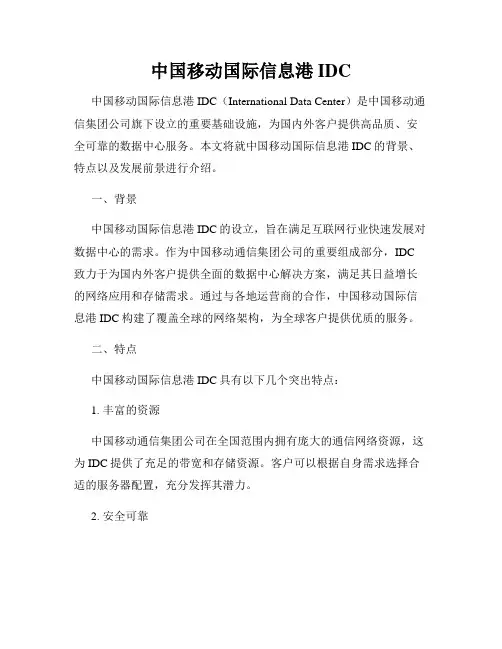 中国移动国际信息港 IDC

中国移动国际信息港 IDC（International Data Center）是中国移动通信集团公司旗下设立的重要基础设施，为国内外客户提供高品质、安全可靠的数据中心服务。本文将就中国移动国际信息港 IDC 的背景、特点以及发展前景进行介绍。

一、背景

中国移动国际信息港 IDC 的设立，旨在满足互联网行业快速发展对数据中心的需求。作为中国移动通信集团公司的重要组成部分，IDC 致力于为国内外客户提供全面的数据中心解决方案，满足其日益增长的网络应用和存储需求。通过与各地运营商的合作，中国移动国际信息港 IDC 构建了覆盖全球的网络架构，为全球客户提供优质的服务。

二、特点

中国移动国际信息港 IDC 具有以下几个突出特点：

1. 丰富的资源

中国移动通信集团公司在全国范围内拥有庞大的通信网络资源，这为 IDC 提供了充足的带宽和存储资源。客户可以根据自身需求选择合适的服务器配置，充分发挥其潜力。

2. 安全可靠